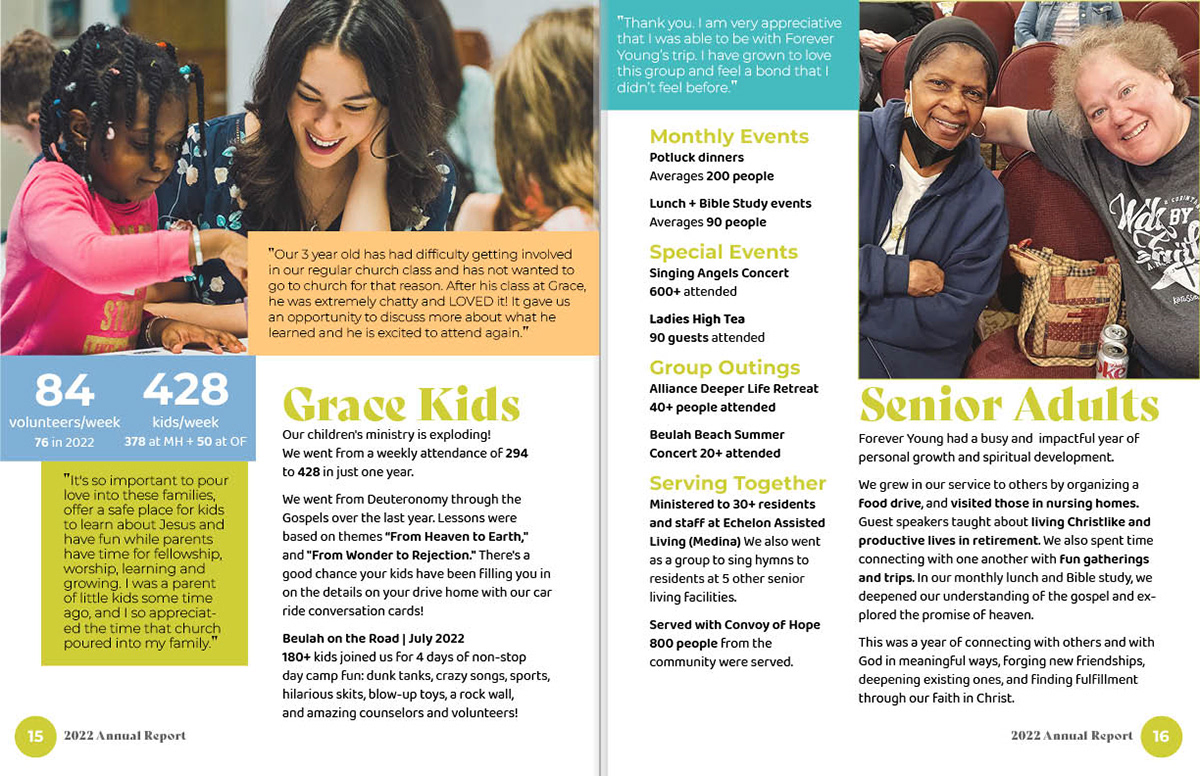 "Our 3 year old has had difficulty getting involved in our regular church class and has not wanted to go to church for that reason. After his class at Grace, he was extremely chatty and LOVED it! It gave us an opportunity to discuss more about what he learned and he is excited to attend again."

84
volunteers/week
76 in 2022

428
kids/week
378 at MH + 50 at OF

"It's so important to pour love into these families, offer a safe place for kids to learn about Jesus and have fun while parents have time for fellowship, worship, learning and growing. I was a parent of little kids some time ago, and I so appreciated the time that church poured into my family."

Grace Kids

Our children's ministry is exploding! We went from a weekly attendance of 294 to 428 in just one year.

We went from Deuteronomy through the Gospels over the last year. Lessons were based on themes "From Heaven to Earth," and "From Wonder to Rejection." There's a good chance your kids have been filling you in on the details on your drive home with our car ride conversation cards!

Beulah on the Road | July 2022
180+ kids joined us for 4 days of non-stop day camp fun: dunk tanks, crazy songs, sports, hilarious skits, blow-up toys, a rock wall, and amazing counselors and volunteers!

15 2022 Annual Report

"Thank you. I am very appreciative that I was able to be with Forever Young's trip. I have grown to love this group and feel a bond that I didn't feel before."

Monthly Events
Potluck dinners
Averages 200 people

Lunch + Bible Study events
Averages 90 people

Special Events
Singing Angels Concert
600+ attended

Ladies High Tea
90 guests attended

Group Outings
Alliance Deeper Life Retreat
40+ people attended

Beulah Beach Summer Concert 20+ attended

Serving Together
Ministered to 30+ residents and staff at Echelon Assisted Living (Medina) We also went as a group to sing hymns to residents at 5 other senior living facilities.

Served with Convoy of Hope
800 people from the community were served.

Senior Adults

Forever Young had a busy and impactful year of personal growth and spiritual development.

We grew in our service to others by organizing a food drive, and visited those in nursing homes. Guest speakers taught about living Christlike and productive lives in retirement. We also spent time connecting with one another with fun gatherings and trips. In our monthly lunch and Bible study, we deepened our understanding of the gospel and explored the promise of heaven.

This was a year of connecting with others and with God in meaningful ways, forging new friendships, deepening existing ones, and finding fulfillment through our faith in Christ.

2022 Annual Report 16